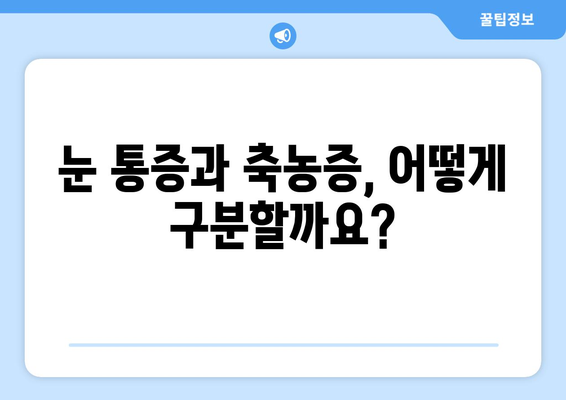 꿀팁정보

눈 통증과 축농증, 어떻게 구분할까요?